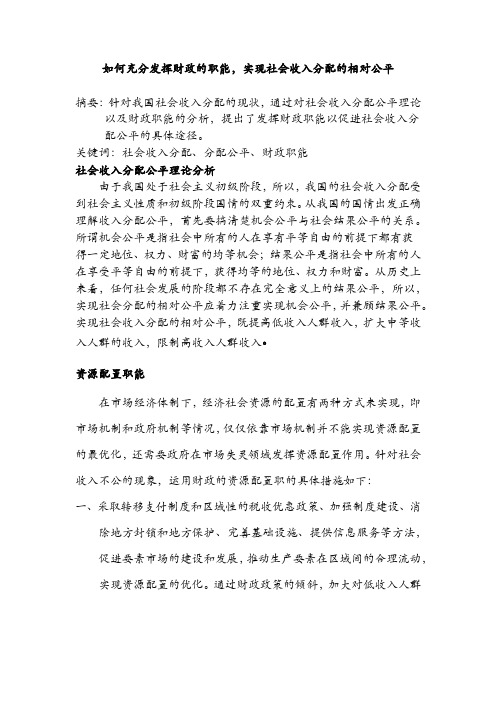 如何充分发挥财政的职能，实现社会收入分配的相对公平

摘要：针对我国社会收入分配的现状，通过对社会收入分配公平理论以及财政职能的分析，提出了发挥财政职能以促进社会收入分配公平的具体途径。

关键词：社会收入分配、分配公平、财政职能

社会收入分配公平理论分析

由于我国处于社会主义初级阶段，所以，我国的社会收入分配受到社会主义性质和初级阶段国情的双重约束。从我国的国情出发正确理解收入分配公平，首先要搞清楚机会公平与社会结果公平的关系。所谓机会公平是指社会中所有的人在享有平等自由的前提下都有获得一定地位、权力、财富的均等机会；结果公平是指社会中所有的人在享受平等自由的前提下，获得均等的地位、权力和财富。从历史上来看，任何社会发展的阶段都不存在完全意义上的结果公平，所以，实现社会分配的相对公平应着力注重实现机会公平，并兼顾结果公平。实现社会收入分配的相对公平，既提高低收入人群收入，扩大中等收入人群的收入，限制高收入人群收入。

资源配置职能

在市场经济体制下，经济社会资源的配置有两种方式来实现，即市场机制和政府机制等情况，仅仅依靠市场机制并不能实现资源配置的最优化，还需要政府在市场失灵领域发挥资源配置作用。针对社会收入不公的现象，运用财政的资源配置职的具体措施如下：

一、采取转移支付制度和区域性的税收优惠政策、加强制度建设、消除地方封锁和地方保护、完善基础设施、提供信息服务等方法，促进要素市场的建设和发展，推动生产要素在区域间的合理流动，实现资源配置的优化。通过财政政策的倾斜，加大对低收入人群